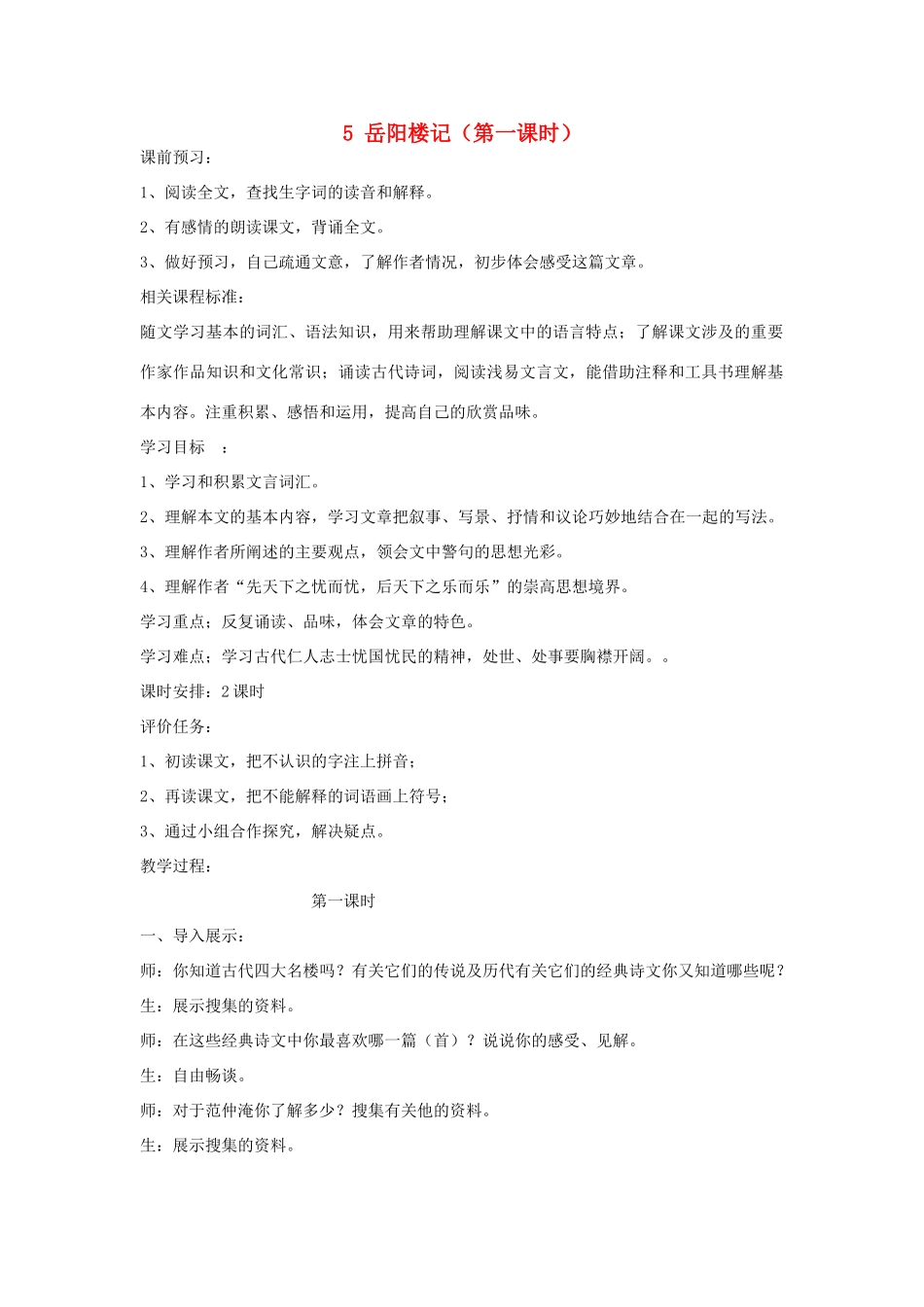 5 岳阳楼记（第一课时）

课前预习：

1、阅读全文，查找生字词的读音和解释。

2、有感情的朗读课文，背诵全文。

3、做好预习，自己疏通文意，了解作者情况，初步体会感受这篇文章。

相关课程标准：

随文学习基本的词汇、语法知识，用来帮助理解课文中的语言特点；了解课文涉及的重要作家作品知识和文化常识；诵读古代诗词，阅读浅易文言文，能借助注释和工具书理解基本内容。注重积累、感悟和运用，提高自己的欣赏品味。

学习目标　：

1、学习和积累文言词汇。

2、理解本文的基本内容，学习文章把叙事、写景、抒情和议论巧妙地结合在一起的写法。

3、理解作者所阐述的主要观点，领会文中警句的思想光彩。

4、理解作者“先天下之忧而忧，后天下之乐而乐”的崇高思想境界。

学习重点；反复诵读、品味，体会文章的特色。

学习难点；学习古代仁人志士忧国忧民的精神，处世、处事要胸襟开阔。。

课时安排：2 课时

评价任务：

1、初读课文，把不认识的字注上拼音；

2、再读课文，把不能解释的词语画上符号；

3、通过小组合作探究，解决疑点。

教学过程：

第一课时

一、导入展示：

师：你知道古代四大名楼吗？有关它们的传说及历代有关它们的经典诗文你又知道哪些呢？

生：展示搜集的资料。

师：在这些经典诗文中你最喜欢哪一篇（首）？说说你的感受、见解。

生：自由畅谈。

师：对于范仲淹你了解多少？搜集有关他的资料。

生：展示搜集的资料。